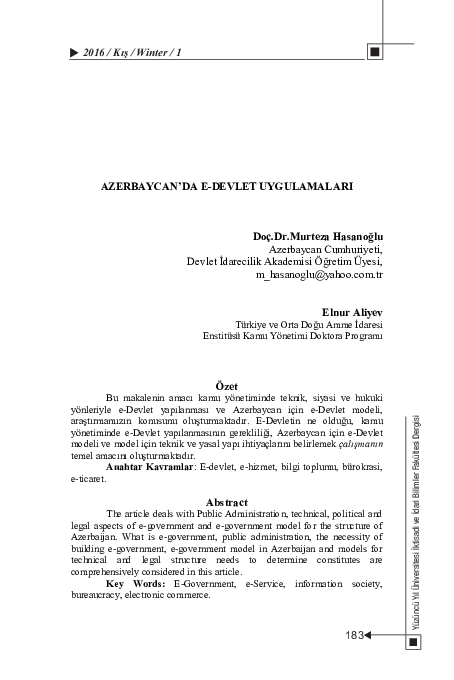 2016 / Kış / Winter / 1

AZERBAYCAN'DA E-DEVLET UYGULAMALARI

Doç.Dr.Murteza Hasanoğlu
Azerbaycan Cumhuriyeti,
Devlet İdarecilik Akademisi Öğretim Üyesi,
m_hasanoglu@yahoo.com.tr

Elnur Aliyev
Türkiye ve Orta Doğu Amme İdaresi
Enstitüsü Kamu Yönetimi Doktora Programı

Özet

Bu makalenin amacı kamu yönetiminde teknik, siyasi ve hukuki yönleriyle e-Devlet yapılanması ve Azerbaycan için e-Devlet modeli, araştırmamızın konusunu oluşturmaktadır. E-Devletin ne olduğu, kamu yönetiminde e-Devlet yapılanmasının gerekliliği, Azerbaycan için e-Devlet modeli ve model için teknik ve yasal yapı ihtiyaçlarını belirlemek çalışmanın temel amacını oluşturmaktadır.

Anahtar Kavramlar: E-devlet, e-hizmet, bilgi toplumu, bürokrasi, e-ticaret.

Abstract

The article deals with Public Administration, technical, political and legal aspects of e-government and e-government model for the structure of Azerbaijan. What is e-government, public administration, the necessity of building e-government, e-government model in Azerbaijan and models for technical and legal structure needs to determine constitutes are comprehensively considered in this article.

Key Words: E-Government, e-Service, information society, bureaucracy, electronic commerce.

Yüzüncü Yıl Üniversitesi İktisadi ve İdari Bilimler Fakültesi Dergisi

183